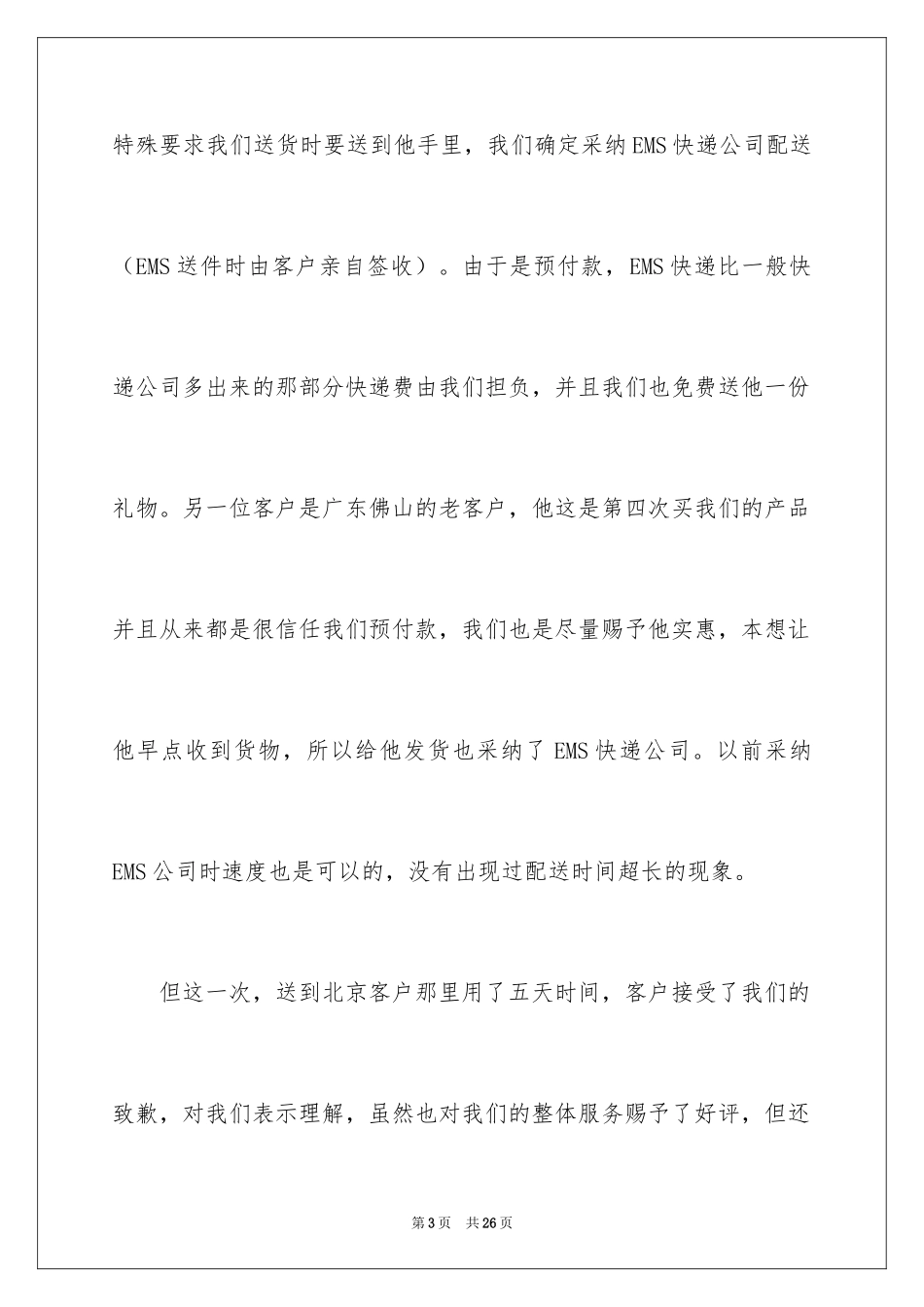 特殊要求我们送货时要送到他手里，我们确定采纳EMS快递公司配送（EMS送件时由客户亲自签收）。由于是预付款，EMS快递比一般快递公司多出来的那部分快递费由我们担负，并且我们也免费送他一份礼物。另一位客户是广东佛山的老客户，他这是第四次买我们的产品并且从来都是很信任我们预付款，我们也是尽量赐予他实惠，本想让他早点收到货物，所以给他发货也采纳了EMS快递公司。以前采纳EMS公司时速度也是可以的，没有出现过配送时间超长的现象。

但这一次，送到北京客户那里用了五天时间，客户接受了我们的致歉，对我们表示理解，虽然也对我们的整体服务赐予了好评，但还

第3页 共26页